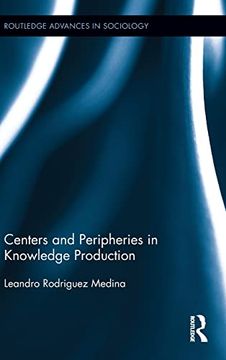 ROUTLEDGE ADVANCES IN SOCIOLOGY

Centers and Peripheries in Knowledge Production

Leandro Rodriguez Medina

ROUTLEDGE